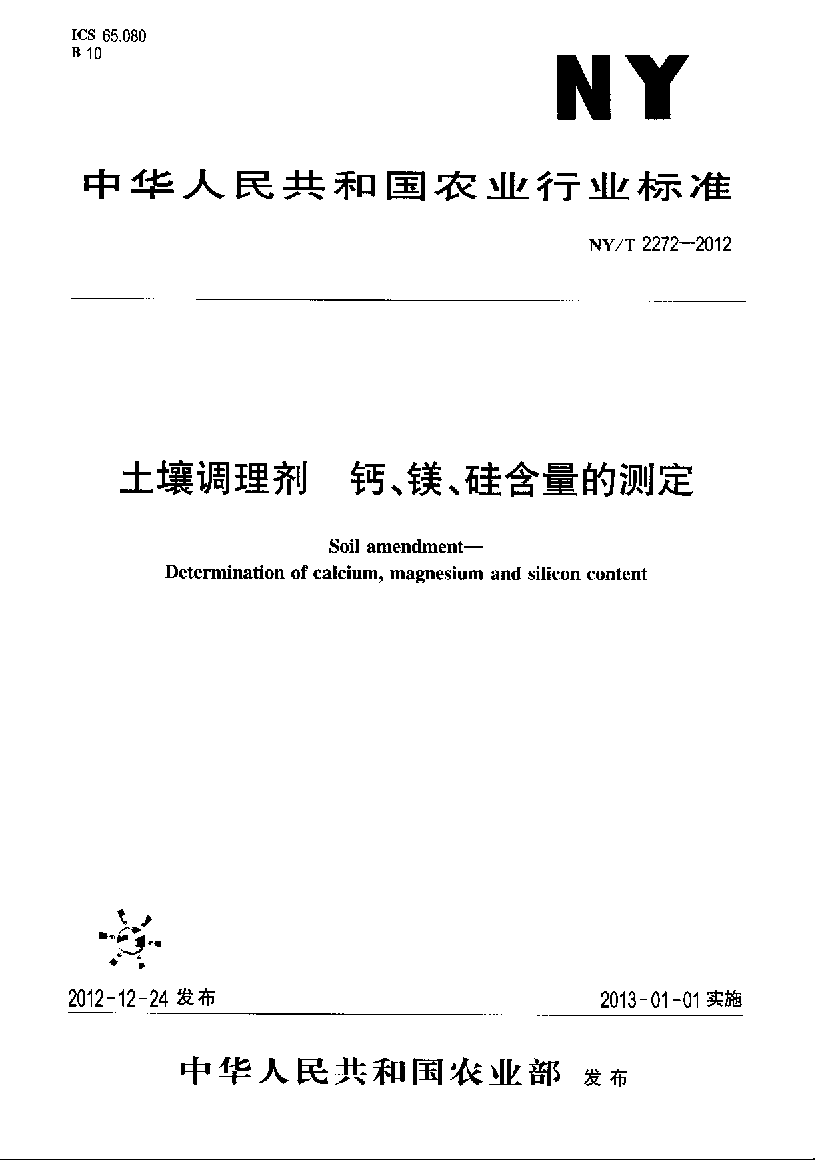 ICS 65.080
B 10

NY

中华人民共和国农业行业标准

NY/T 2272—2012

土壤调理剂　钙、镁、硅含量的测定

Soil amendment—
Determination of calcium, magnesium and silicon content

2012-12-24 发布

2013-01-01 实施

中华人民共和国农业部 发布